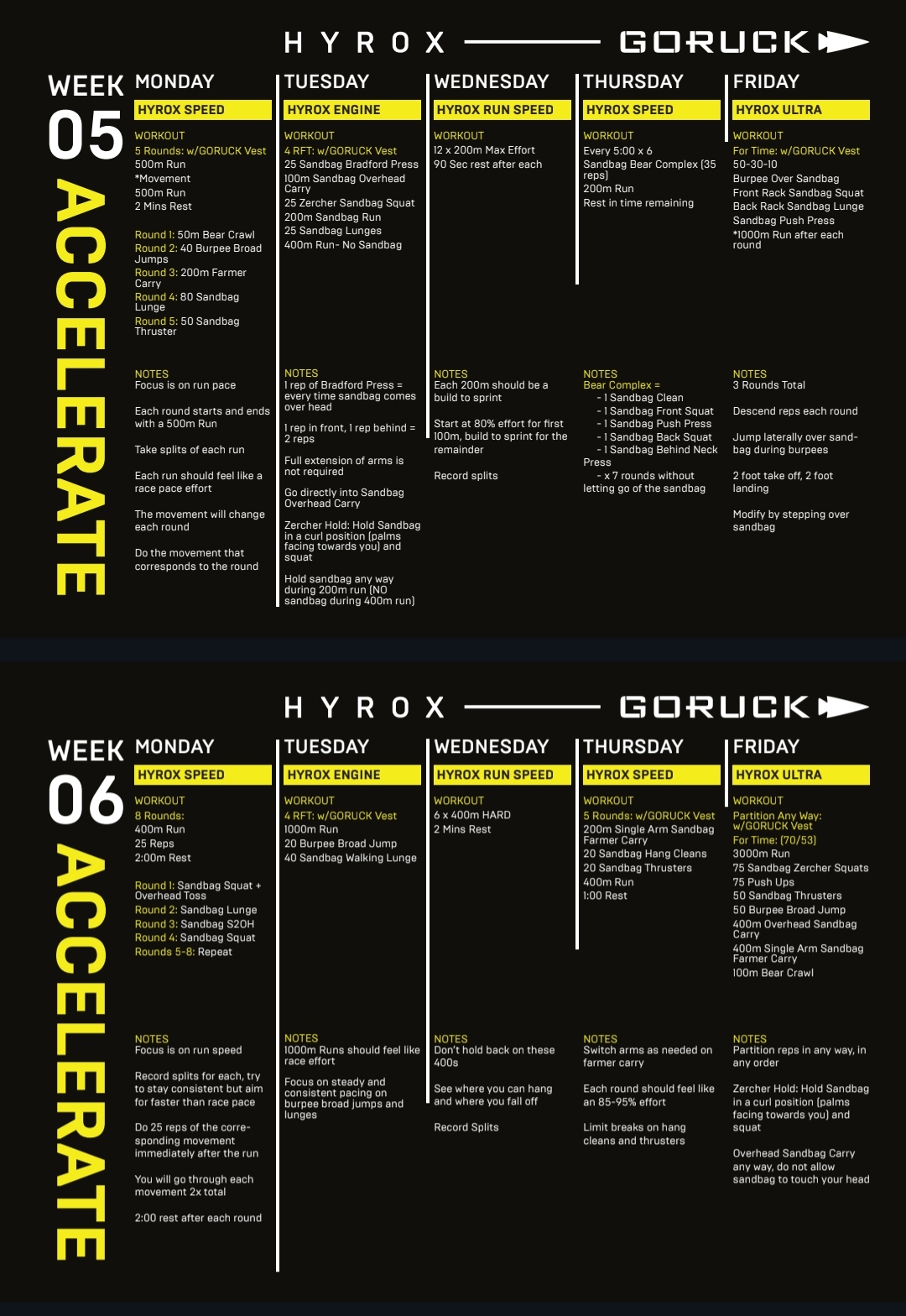 HYROX GORUCK

WEEK 05 ACCELERATE

MONDAY
HYROX SPEED
WORKOUT
5 Rounds: w/GORUCK Vest
500m Run
*Movement
500m Run
2 Mins Rest

Round 1: 50m Bear Crawl
Round 2: 40 Burpee Broad Jumps
Round 3: 200m Farmer Carry
Round 4: 80 Sandbag Lunge
Round 5: 50 Sandbag Thruster

NOTES
Focus is on run pace

Each round starts and ends with a 500m Run

Take splits of each run

Each run should feel like a race pace effort

The movement will change each round

Do the movement that corresponds to the round

TUESDAY
HYROX ENGINE
WORKOUT
4 RFT: w/GORUCK Vest
25 Sandbag Bradford Press
100m Sandbag Overhead Carry
25 Zercher Sandbag Squat
200m Sandbag Run
25 Sandbag Lunges
400m Run- No Sandbag

NOTES
1 rep of Bradford Press = every time sandbag comes over head

1 rep in front, 1 rep behind = 2 reps

Full extension of arms is not required

Go directly into Sandbag Overhead Carry

Zercher Hold: Hold Sandbag in a curl position (palms facing towards you) and squat

Hold sandbag any way during 200m run (NO sandbag during 400m run)

WEDNESDAY
HYROX RUN SPEED
WORKOUT
12 x 200m Max Effort
90 Sec rest after each

NOTES
Each 200m should be a build to sprint

Start at 80% effort for first 100m, build to sprint for the remainder

Record splits

THURSDAY
HYROX SPEED
WORKOUT
Every 5:00 x 6
Sandbag Bear Complex (35 reps)
200m Run
Rest in time remaining

NOTES
Bear Complex =
- 1 Sandbag Clean
- 1 Sandbag Front Squat
- 1 Sandbag Push Press
- 1 Sandbag Back Squat
- 1 Sandbag Behind Neck Press
- x 7 rounds without letting go of the sandbag

FRIDAY
HYROX ULTRA
WORKOUT
For Time: w/GORUCK Vest
50-30-10
Burpee Over Sandbag
Front Rack Sandbag Squat
Back Rack Sandbag Lunge
Sandbag Push Press
*1000m Run after each round

NOTES
3 Rounds Total

Descend reps each round

Jump laterally over sandbag during burpees

2 foot take off, 2 foot landing

Modify by stepping over sandbag

HYROX GORUCK

WEEK 06 ACCELERATE

MONDAY
HYROX SPEED
WORKOUT
8 Rounds:
400m Run
25 Reps
2:00m Rest

Round 1: Sandbag Squat + Overhead Toss
Round 2: Sandbag Lunge
Round 3: Sandbag S2OH
Round 4: Sandbag Squat
Rounds 5-8: Repeat

NOTES
Focus is on run speed

Record splits for each, try to stay consistent but aim for faster than race pace

Do 25 reps of the corresponding movement immediately after the run

You will go through each movement 2x total

2:00 rest after each round

TUESDAY
HYROX ENGINE
WORKOUT
4 RFT: w/GORUCK Vest
1000m Run
20 Burpee Broad Jump
40 Sandbag Walking Lunge

NOTES
1000m Runs should feel like race effort

Focus on steady and consistent pacing on burpee broad jumps and lunges

WEDNESDAY
HYROX RUN SPEED
WORKOUT
6 x 400m HARD
2 Mins Rest

NOTES
Don't hold back on these 400s

See where you can hang and where you fall off

Record Splits

THURSDAY
HYROX SPEED
WORKOUT
5 Rounds: w/GORUCK Vest
200m Single Arm Sandbag Farmer Carry
20 Sandbag Hang Cleans
20 Sandbag Thrusters
400m Run
1:00 Rest

NOTES
Switch arms as needed on farmer carry

Each round should feel like an 85-95% effort

Limit breaks on hang cleans and thrusters

FRIDAY
HYROX ULTRA
WORKOUT
Partition Any Way: w/GORUCK Vest
For Time: (70/53)
3000m Run
75 Sandbag Zercher Squats
75 Push Ups
50 Sandbag Thrusters
50 Burpee Broad Jump
400m Overhead Sandbag Carry
400m Single Arm Sandbag Farmer Carry
100m Bear Crawl

NOTES
Partition reps in any way, in any order

Zercher Hold: Hold Sandbag in a curl position (palms facing towards you) and squat

Overhead Sandbag Carry any way, do not allow sandbag to touch your head